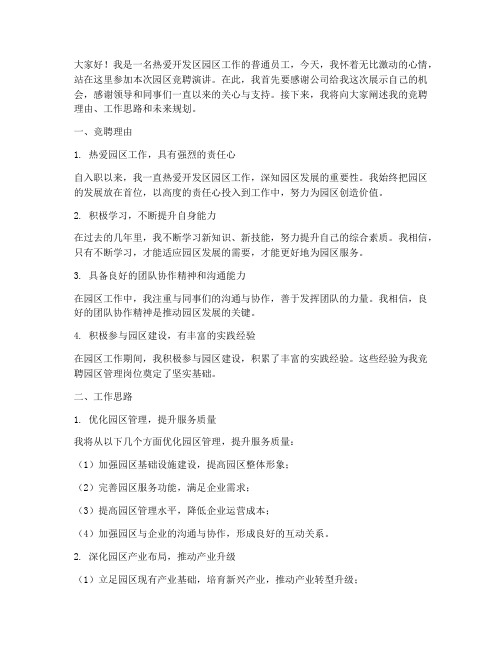 大家好！我是一名热爱开发区园区工作的普通员工，今天，我怀着无比激动的心情，站在这里参加本次园区竞聘演讲。在此，我首先要感谢公司给我这次展示自己的机会，感谢领导和同事们一直以来的关心与支持。接下来，我将向大家阐述我的竞聘理由、工作思路和未来规划。

一、竞聘理由

1. 热爱园区工作，具有强烈的责任心

自入职以来，我一直热爱开发区园区工作，深知园区发展的重要性。我始终把园区的发展放在首位，以高度的责任心投入到工作中，努力为园区创造价值。

2. 积极学习，不断提升自身能力

在过去的几年里，我不断学习新知识、新技能，努力提升自己的综合素质。我相信，只有不断学习，才能适应园区发展的需要，才能更好地为园区服务。

3. 具备良好的团队协作精神和沟通能力

在园区工作中，我注重与同事们的沟通与协作，善于发挥团队的力量。我相信，良好的团队协作精神是推动园区发展的关键。

4. 积极参与园区建设，有丰富的实践经验

在园区工作期间，我积极参与园区建设，积累了丰富的实践经验。这些经验为我竞聘园区管理岗位奠定了坚实基础。

二、工作思路

1. 优化园区管理，提升服务质量

我将从以下几个方面优化园区管理，提升服务质量：

（1）加强园区基础设施建设，提高园区整体形象；

（2）完善园区服务功能，满足企业需求；

（3）提高园区管理水平，降低企业运营成本；

（4）加强园区与企业的沟通与协作，形成良好的互动关系。

2. 深化园区产业布局，推动产业升级

（1）立足园区现有产业基础，培育新兴产业，推动产业转型升级；